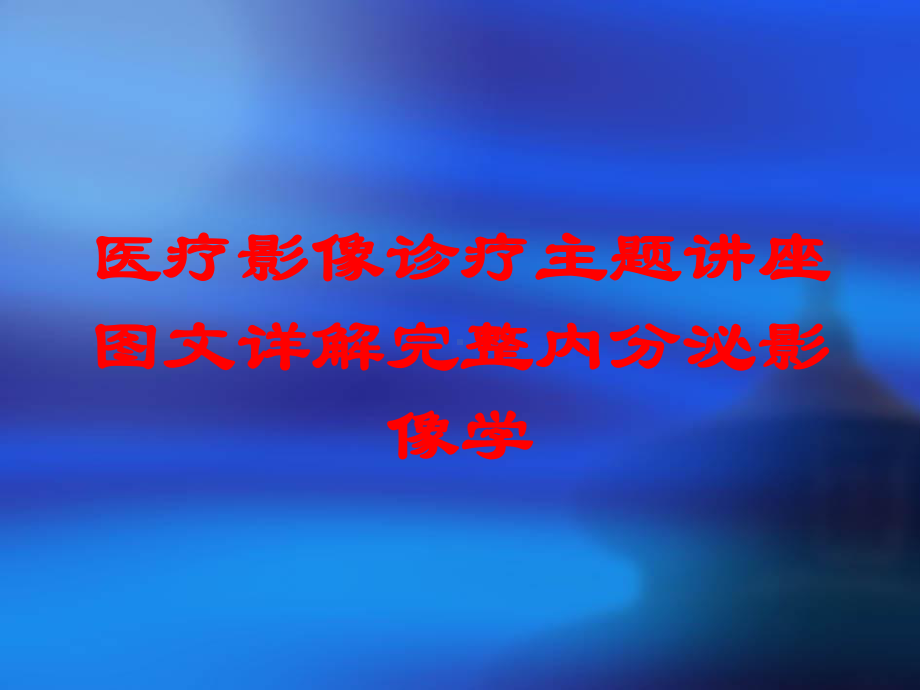 医疗影像诊疗主题讲座图文详解完整内分泌影像学